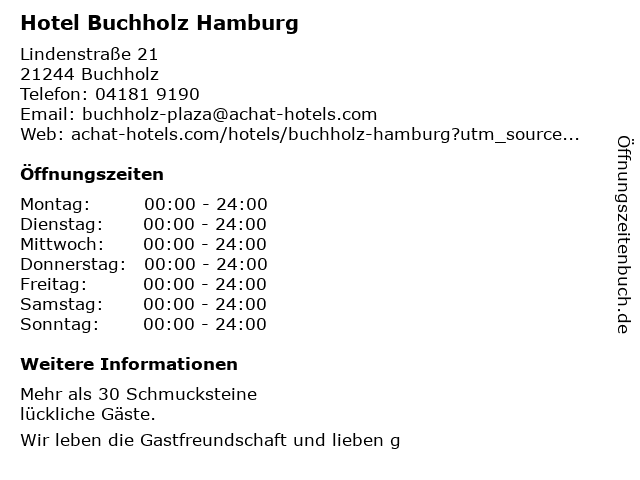 Hotel Buchholz Hamburg

Lindenstraße 21
21244 Buchholz
Telefon: 04181 9190
Email: buchholz-plaza@achat-hotels.com
Web: achat-hotels.com/hotels/buchholz-hamburg?utm_source...

Öffnungszeiten

Montag: 00:00 - 24:00
Dienstag: 00:00 - 24:00
Mittwoch: 00:00 - 24:00
Donnerstag: 00:00 - 24:00
Freitag: 00:00 - 24:00
Samstag: 00:00 - 24:00
Sonntag: 00:00 - 24:00

Weitere Informationen

Mehr als 30 Schmucksteine
lückliche Gäste.

Wir leben die Gastfreundschaft und lieben g

Öffnungszeitenbuch.de